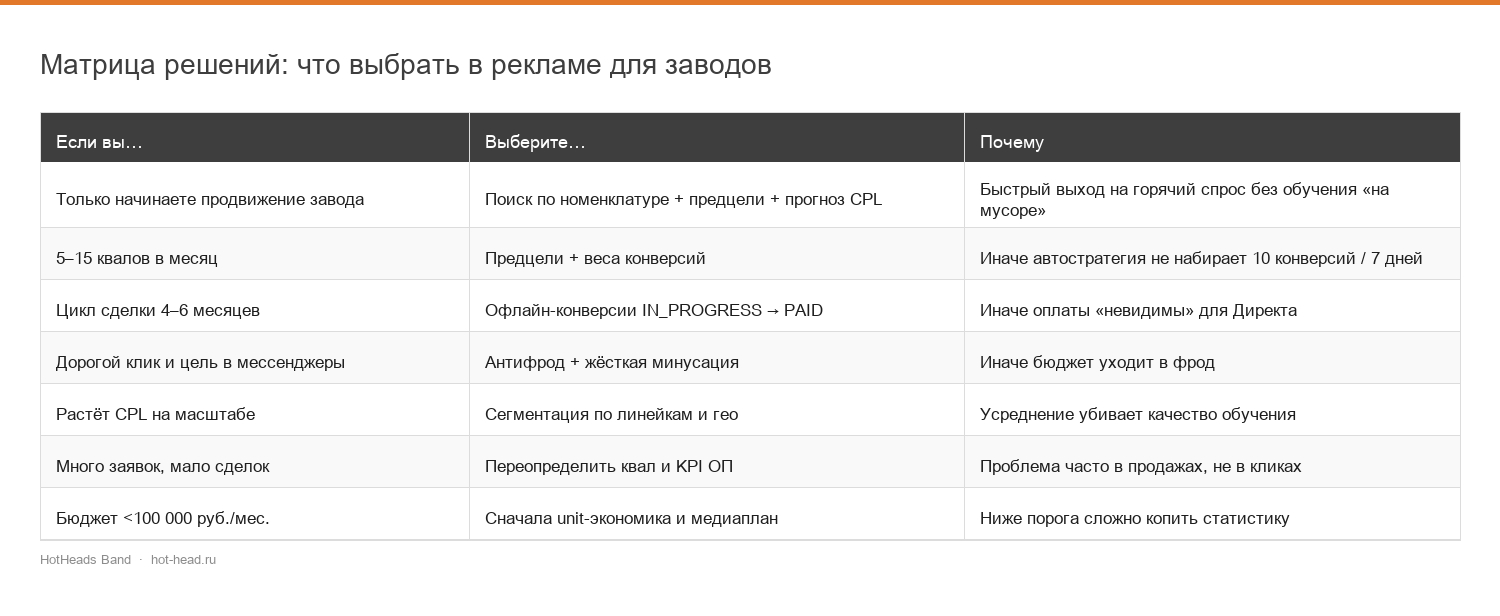 Матрица решений: что выбрать в рекламе для заводов

| Если вы… | Выберите… | Почему |
|---|---|---|
| Только начинаете продвижение завода | Поиск по номенклатуре + предцели + прогноз CPL | Быстрый выход на горячий спрос без обучения «на мусоре» |
| 5–15 квалов в месяц | Предцели + веса конверсий | Иначе автостратегия не набирает 10 конверсий / 7 дней |
| Цикл сделки 4–6 месяцев | Офлайн-конверсии IN_PROGRESS → PAID | Иначе оплаты «невидимы» для Директа |
| Дорогой клик и цель в мессенджеры | Антифрод + жёсткая минусация | Иначе бюджет уходит в фрод |
| Растёт CPL на масштабе | Сегментация по линейкам и гео | Усреднение убивает качество обучения |
| Много заявок, мало сделок | Переопределить квал и KPI ОП | Проблема часто в продажах, не в кликах |
| Бюджет <100 000 руб./мес. | Сначала unit-экономика и медиаплан | Ниже порога сложно копить статистику |

HotHeads Band · hot-head.ru